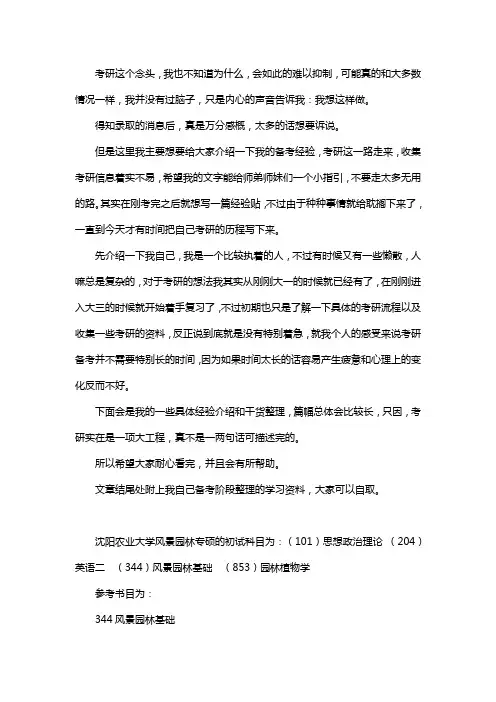 考研这个念头，我也不知道为什么，会如此的难以抑制，可能真的和大多数情况一样，我并没有过脑子，只是内心的声音告诉我：我想这样做。

得知录取的消息后，真是万分感慨，太多的话想要诉说。

但是这里我主要想要给大家介绍一下我的备考经验，考研这一路走来，收集考研信息着实不易，希望我的文字能给师弟师妹们一个小指引，不要走太多无用的路。其实在刚考完之后就想写一篇经验贴，不过由于种种事情就给耽搁下来了，一直到今天才有时间把自己考研的历程写下来。

先介绍一下我自己，我是一个比较执着的人，不过有时候又有一些懒散，人嘛总是复杂的，对于考研的想法我其实从刚刚大一的时候就已经有了，在刚刚进入大三的时候就开始着手复习了，不过初期也只是了解一下具体的考研流程以及收集一些考研的资料，反正说到底就是没有特别着急，就我个人的感受来说考研备考并不需要特别长的时间，因为如果时间太长的话容易产生疲惫和心理上的变化反而不好。

下面会是我的一些具体经验介绍和干货整理，篇幅总体会比较长，只因，考研实在是一项大工程，真不是一两句话可描述完的。

所以希望大家耐心看完，并且会有所帮助。

文章结尾处附上我自己备考阶段整理的学习资料，大家可以自取。

沈阳农业大学风景园林专硕的初试科目为：（101）思想政治理论　（204）英语二　（344）风景园林基础　（853）园林植物学

参考书目为：

344 风景园林基础